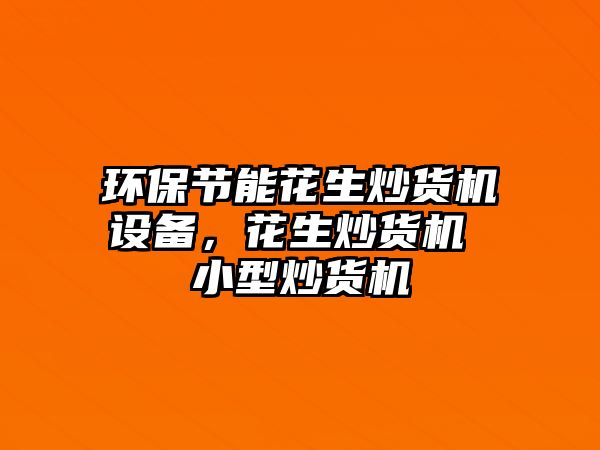 环保节能花生炒货机设备，花生炒货机 小型炒货机